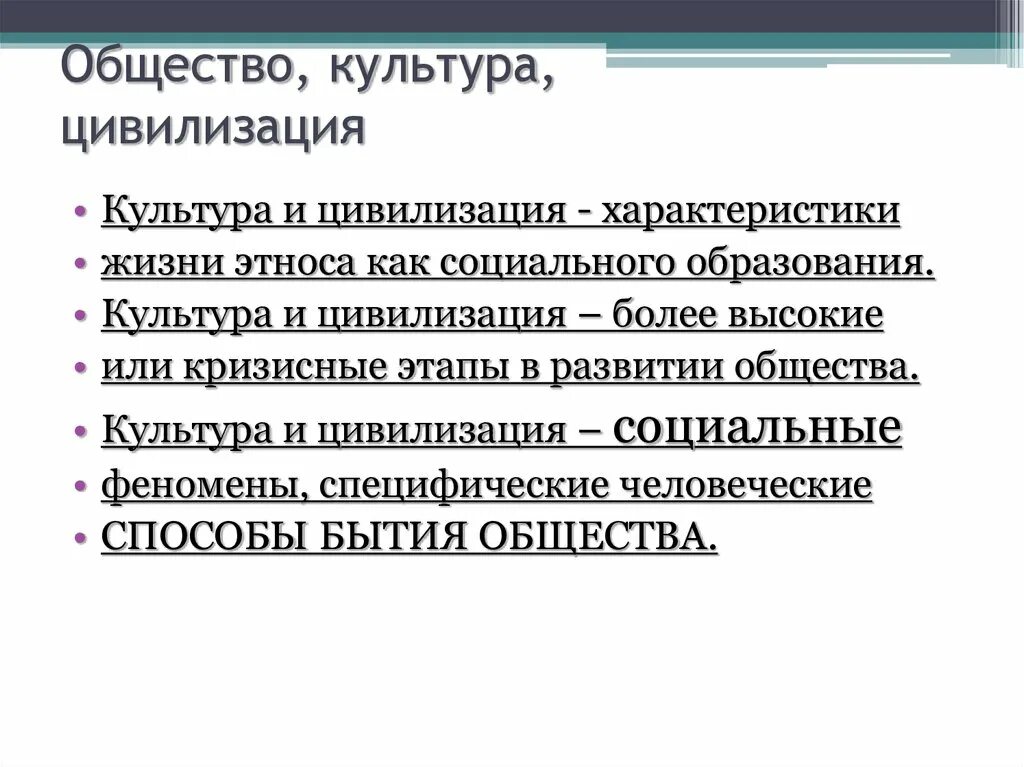 Общество, культура, цивилизация

• Культура и цивилизация - характеристики
• жизни этноса как социального образования.
• Культура и цивилизация – более высокие
• или кризисные этапы в развитии общества.
• Культура и цивилизация – социальные
• феномены, специфические человеческие
• СПОСОБЫ БЫТИЯ ОБЩЕСТВА.